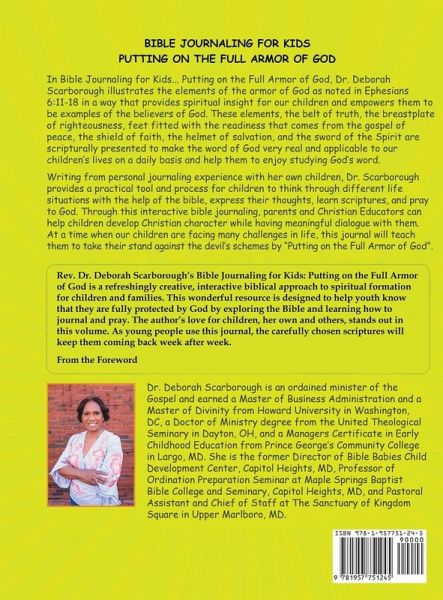 BIBLE JOURNALING FOR KIDS
PUTTING ON THE FULL ARMOR OF GOD

In Bible Journaling for Kids... Putting on the Full Armor of God, Dr. Deborah Scarborough illustrates the elements of the armor of God as noted in Ephesians 6:11-18 in a way that provides spiritual insight for our children and empowers them to be examples of the believers of God. These elements, the belt of truth, the breastplate of righteousness, feet fitted with the readiness that comes from the gospel of peace, the shield of faith, the helmet of salvation, and the sword of the Spirit are scripturally presented to make the word of God very real and applicable to our children's lives on a daily basis and help them to enjoy studying God's word.

Writing from personal journaling experience with her own children, Dr. Scarborough provides a practical tool and process for children to think through different life situations with the help of the bible, express their thoughts, learn scriptures, and pray to God. Through this interactive bible journaling, parents and Christian Educators can help children develop Christian character while having meaningful dialogue with them. At a time when our children are facing many challenges in life, this journal will teach them to take their stand against the devil's schemes by "Putting on the Full Armor of God".

Rev. Dr. Deborah Scarborough's Bible Journaling for Kids: Putting on the Full Armor of God is a refreshingly creative, interactive biblical approach to spiritual formation for children and families. This wonderful resource is designed to help youth know that they are fully protected by God by exploring the Bible and learning how to journal and pray. The author's love for children, her own and others, stands out in this volume. As young people use this journal, the carefully chosen scriptures will keep them coming back week after week.

From the Foreword

Dr. Deborah Scarborough is an ordained minister of the Gospel and earned a Master of Business Administration and a Master of Divinity from Howard University in Washington, DC, a Doctor of Ministry degree from the United Theological Seminary in Dayton, OH, and a Managers Certificate in Early Childhood Education from Prince George's Community College in Largo, MD. She is the former Director of Bible Babies Child Development Center, Capitol Heights, MD, Professor of Ordination Preparation Seminar at Maple Springs Baptist Bible College and Seminary, Capitol Heights, MD, and Pastoral Assistant and Chief of Staff at The Sanctuary of Kingdom Square in Upper Marlboro, MD.

ISBN 978-1-957751-24-5
90000
9 781957 751245